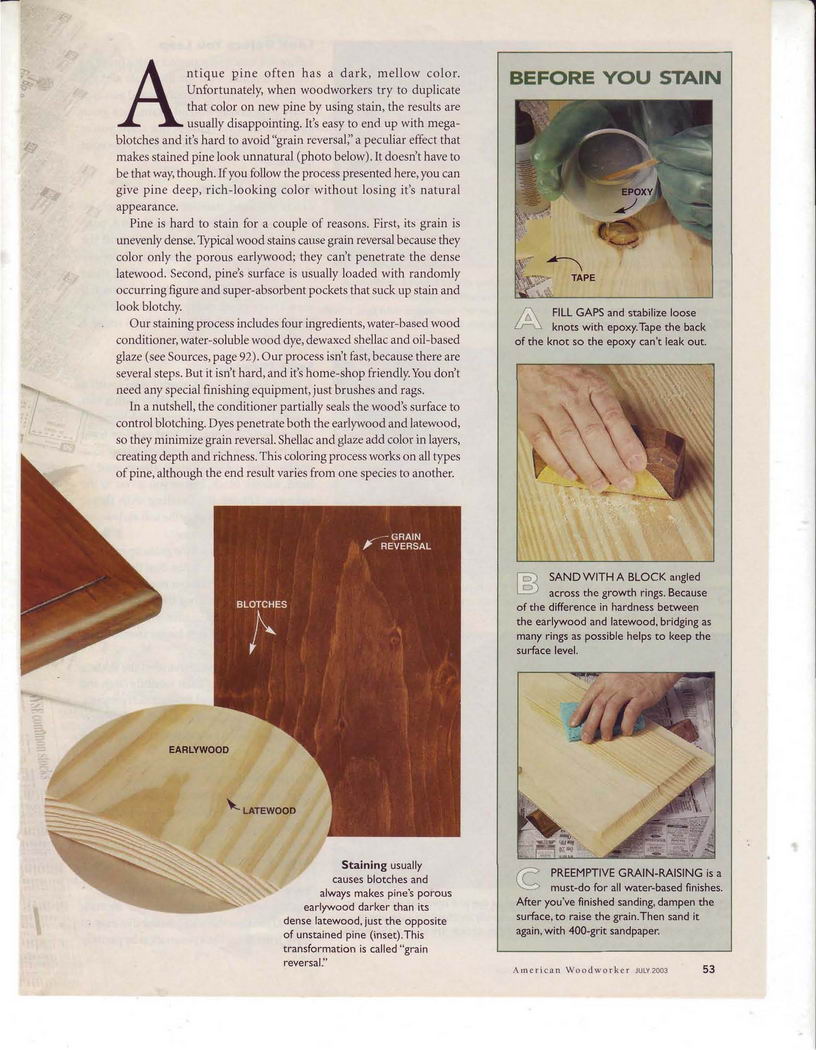 Antique pine often has a dark, mellow color. Unfortunately, when woodworkers try to duplicate that color on new pine by using stain, the results are usually disappointing. It's easy to end up with megablotches and it's hard to avoid "grain reversal," a peculiar effect that makes stained pine look unnatural (photo below). It doesn't have to be that way, though. If you follow the process presented here, you can give pine deep, rich-looking color without losing it's natural appearance.

Pine is hard to stain for a couple of reasons. First, its grain is unevenly dense. Typical wood stains cause grain reversal because they color only the porous earlywood; they can't penetrate the dense latewood. Second, pine's surface is usually loaded with randomly occurring figure and super-absorbent pockets that suck up stain and look blotchy.

Our staining process includes four ingredients, water-based wood conditioner, water-soluble wood dye, dewaxed shellac and oil-based glaze (see Sources, page 92). Our process isn't fast, because there are several steps. But it isn't hard, and it's home-shop friendly. You don't need any special finishing equipment, just brushes and rags.

In a nutshell, the conditioner partially seals the wood's surface to control blotching. Dyes penetrate both the earlywood and latewood, so they minimize grain reversal. Shellac and glaze add color in layers, creating depth and richness. This coloring process works on all types of pine, although the end result varies from one species to another.

GRAIN REVERSAL

BLOTCHES

EARLYWOOD

LATEWOOD

Staining usually causes blotches and always makes pine's porous earlywood darker than its dense latewood, just the opposite of unstained pine (inset). This transformation is called "grain reversal."

BEFORE YOU STAIN

EPOXY

TAPE

A FILL GAPS and stabilize loose knots with epoxy. Tape the back of the knot so the epoxy can't leak out.

B SAND WITH A BLOCK angled across the growth rings. Because of the difference in hardness between the earlywood and latewood, bridging as many rings as possible helps to keep the surface level.

C PREEMPTIVE GRAIN-RAISING is a must-do for all water-based finishes. After you've finished sanding, dampen the surface, to raise the grain. Then sand it again, with 400-grit sandpaper.

American Woodworker JULY 2003 53